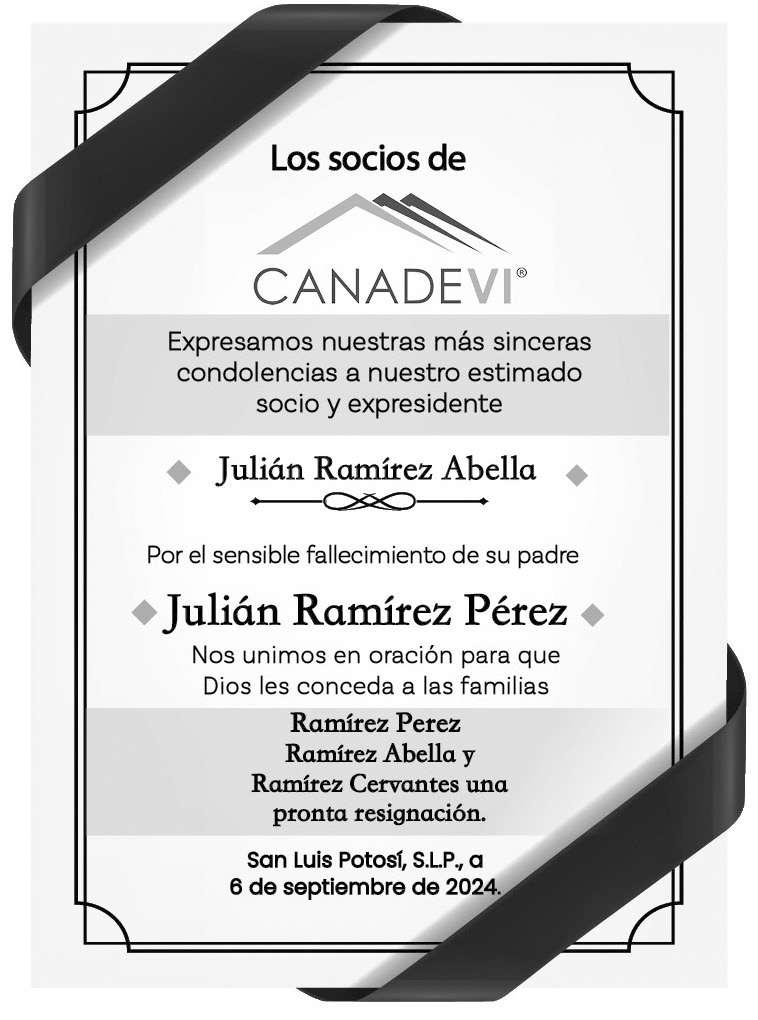 Los socios de

CANADEVI®

Expresamos nuestras más sinceras condolencias a nuestro estimado socio y expresidente

Julián Ramírez Abella

Por el sensible fallecimiento de su padre

Julián Ramírez Pérez

Nos unimos en oración para que Dios les conceda a las familias

Ramírez Perez
Ramírez Abella y
Ramírez Cervantes una
pronta resignación.

San Luis Potosí, S.L.P., a
6 de septiembre de 2024.